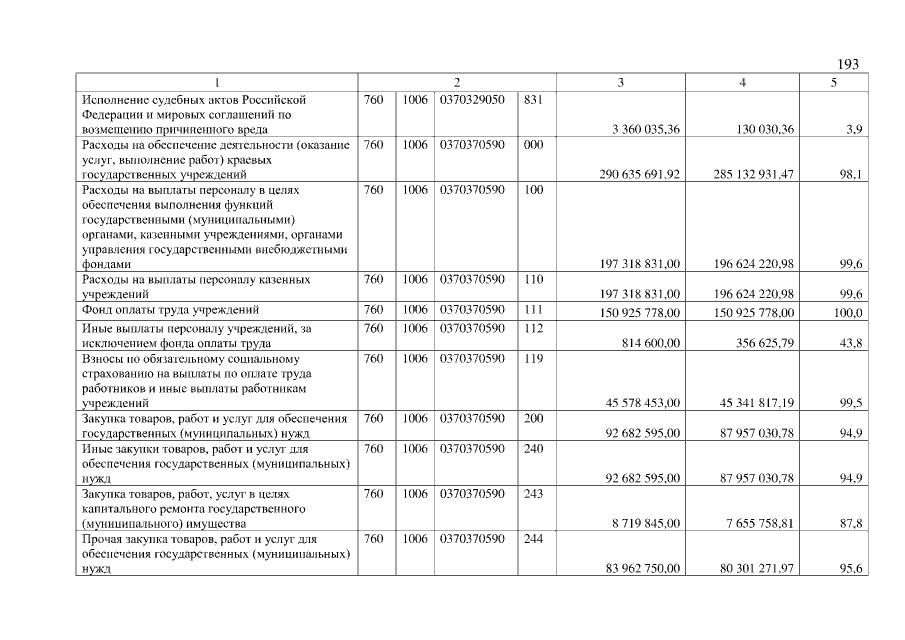 193

| 1 | 2 | | | | 3 | 4 | 5 |
|---|---|---|---|---|---|---|---|
| Исполнение судебных актов Российской Федерации и мировых соглашений по возмещению причиненного вреда | 760 | 1006 | 0370329050 | 831 | 3 360 035,36 | 130 030,36 | 3,9 |
| Расходы на обеспечение деятельности (оказание услуг, выполнение работ) краевых государственных учреждений | 760 | 1006 | 0370370590 | 000 | 290 635 691,92 | 285 132 931,47 | 98,1 |
| Расходы на выплаты персоналу в целях обеспечения выполнения функций государственными (муниципальными) органами, казенными учреждениями, органами управления государственными внебюджетными фондами | 760 | 1006 | 0370370590 | 100 | 197 318 831,00 | 196 624 220,98 | 99,6 |
| Расходы на выплаты персоналу казенных учреждений | 760 | 1006 | 0370370590 | 110 | 197 318 831,00 | 196 624 220,98 | 99,6 |
| Фонд оплаты труда учреждений | 760 | 1006 | 0370370590 | 111 | 150 925 778,00 | 150 925 778,00 | 100,0 |
| Иные выплаты персоналу учреждений, за исключением фонда оплаты труда | 760 | 1006 | 0370370590 | 112 | 814 600,00 | 356 625,79 | 43,8 |
| Взносы по обязательному социальному страхованию на выплаты по оплате труда работников и иные выплаты работникам учреждений | 760 | 1006 | 0370370590 | 119 | 45 578 453,00 | 45 341 817,19 | 99,5 |
| Закупка товаров, работ и услуг для обеспечения государственных (муниципальных) нужд | 760 | 1006 | 0370370590 | 200 | 92 682 595,00 | 87 957 030,78 | 94,9 |
| Иные закупки товаров, работ и услуг для обеспечения государственных (муниципальных) нужд | 760 | 1006 | 0370370590 | 240 | 92 682 595,00 | 87 957 030,78 | 94,9 |
| Закупка товаров, работ, услуг в целях капитального ремонта государственного (муниципального) имущества | 760 | 1006 | 0370370590 | 243 | 8 719 845,00 | 7 655 758,81 | 87,8 |
| Прочая закупка товаров, работ и услуг для обеспечения государственных (муниципальных) нужд | 760 | 1006 | 0370370590 | 244 | 83 962 750,00 | 80 301 271,97 | 95,6 |